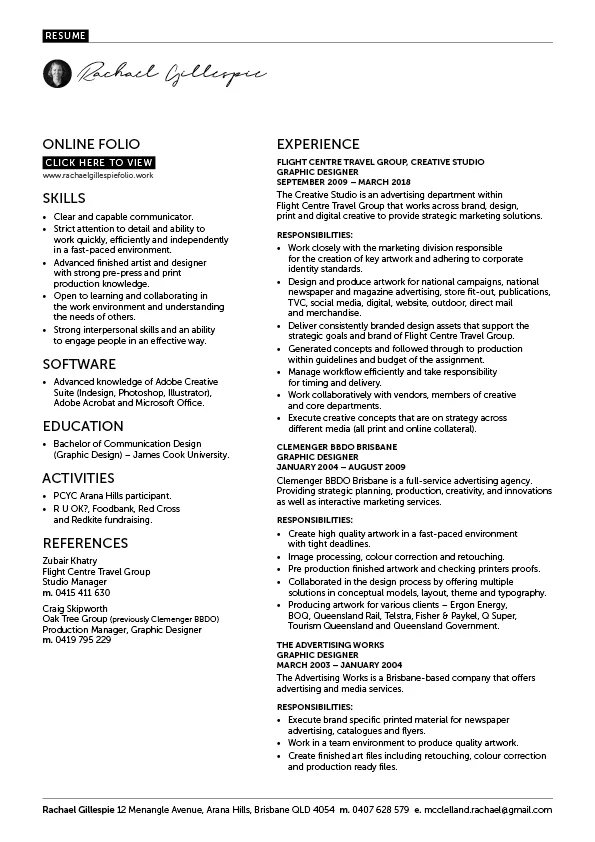 RESUME

Rachael Gillespie

ONLINE FOLIO
CLICK HERE TO VIEW
www.rachaelgillespiefolio.work

SKILLS
• Clear and capable communicator.
• Strict attention to detail and ability to work quickly, efficiently and independently in a fast-paced environment.
• Advanced finished artist and designer with strong pre-press and print production knowledge.
• Open to learning and collaborating in the work environment and understanding the needs of others.
• Strong interpersonal skills and an ability to engage people in an effective way.

SOFTWARE
• Advanced knowledge of Adobe Creative Suite (Indesign, Photoshop, Illustrator), Adobe Acrobat and Microsoft Office.

EDUCATION
• Bachelor of Communication Design (Graphic Design) – James Cook University.

ACTIVITIES
• PCYC Arana Hills participant.
• R U OK?, Foodbank, Red Cross and Redkite fundraising.

REFERENCES
Zubair Khatry
Flight Centre Travel Group
Studio Manager
m. 0415 411 630

Craig Skipworth
Oak Tree Group (previously Clemenger BBDO)
Production Manager, Graphic Designer
m. 0419 795 229

EXPERIENCE
FLIGHT CENTRE TRAVEL GROUP, CREATIVE STUDIO
GRAPHIC DESIGNER
SEPTEMBER 2009 – MARCH 2018
The Creative Studio is an advertising department within Flight Centre Travel Group that works across brand, design, print and digital creative to provide strategic marketing solutions.

RESPONSIBILITIES:
• Work closely with the marketing division responsible for the creation of key artwork and adhering to corporate identity standards.
• Design and produce artwork for national campaigns, national newspaper and magazine advertising, store fit-out, publications, TVC, social media, digital, website, outdoor, direct mail and merchandise.
• Deliver consistently branded design assets that support the strategic goals and brand of Flight Centre Travel Group.
• Generated concepts and followed through to production within guidelines and budget of the assignment.
• Manage workflow efficiently and take responsibility for timing and delivery.
• Work collaboratively with vendors, members of creative and core departments.
• Execute creative concepts that are on strategy across different media (all print and online collateral).

CLEMENGER BBDO BRISBANE
GRAPHIC DESIGNER
JANUARY 2004 – AUGUST 2009
Clemenger BBDO Brisbane is a full-service advertising agency. Providing strategic planning, production, creativity, and innovations as well as interactive marketing services.

RESPONSIBILITIES:
• Create high quality artwork in a fast-paced environment with tight deadlines.
• Image processing, colour correction and retouching.
• Pre production finished artwork and checking printers proofs.
• Collaborated in the design process by offering multiple solutions in conceptual models, layout, theme and typography.
• Producing artwork for various clients – Ergon Energy, BOQ, Queensland Rail, Telstra, Fisher & Paykel, Q Super, Tourism Queensland and Queensland Government.

THE ADVERTISING WORKS
GRAPHIC DESIGNER
MARCH 2003 – JANUARY 2004
The Advertising Works is a Brisbane-based company that offers advertising and media services.

RESPONSIBILITIES:
• Execute brand specific printed material for newspaper advertising, catalogues and flyers.
• Work in a team environment to produce quality artwork.
• Create finished art files including retouching, colour correction and production ready files.

Rachael Gillespie 12 Menangle Avenue, Arana Hills, Brisbane QLD 4054 m. 0407 628 579 e. mcclelland.rachael@gmail.com